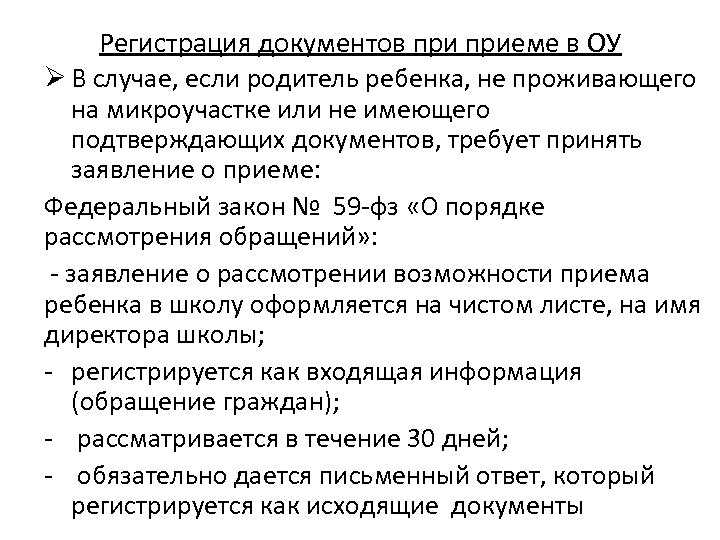 Регистрация документов при приеме в ОУ

➢ В случае, если родитель ребенка, не проживающего на микроучастке или не имеющего подтверждающих документов, требует принять заявление о приеме:

Федеральный закон № 59-фз «О порядке рассмотрения обращений»:

- заявление о рассмотрении возможности приема ребенка в школу оформляется на чистом листе, на имя директора школы;

- регистрируется как входящая информация (обращение граждан);

- рассматривается в течение 30 дней;

- обязательно дается письменный ответ, который регистрируется как исходящие документы